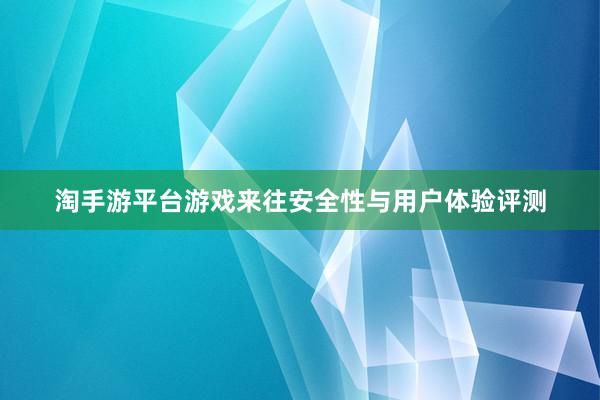 淘手游平台游戏来往安全性与用户体验评测